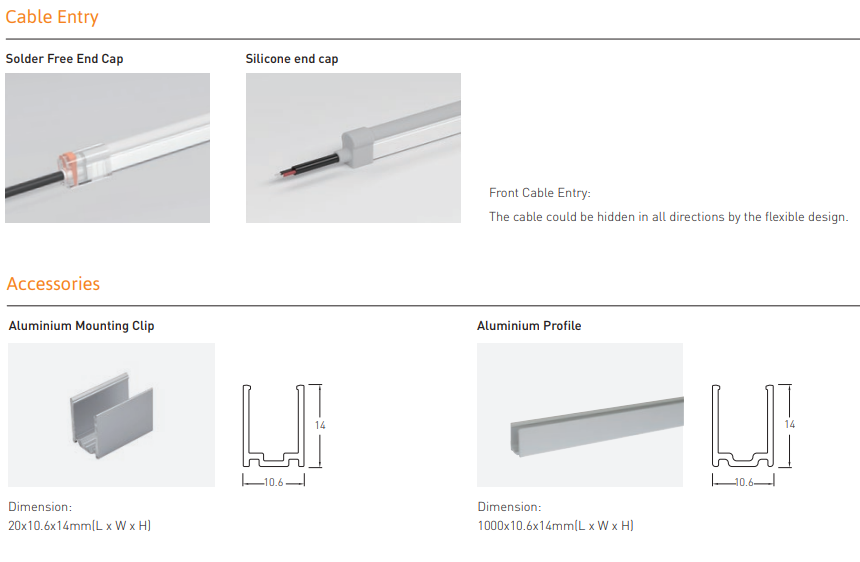 Cable Entry

Solder Free End Cap

Silicone end cap

Front Cable Entry:

The cable could be hidden in all directions by the flexible design.

Accessories

Aluminium Mounting Clip

14

10.6

Dimension:
20x10.6x14mm(L x W x H)

Aluminium Profile

14

10.6

Dimension:
1000x10.6x14mm(L x W x H)